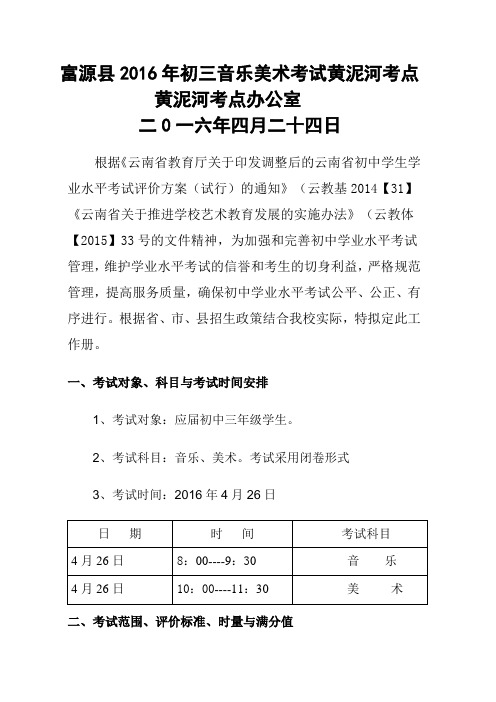 富源县 2016 年初三音乐美术考试黄泥河考点
黄泥河考点办公室
二 0 一六年四月二十四日

根据《云南省教育厅关于印发调整后的云南省初中学生学业水平考试评价方案（试行）的通知》（云教基 2014【31】《云南省关于推进学校艺术教育发展的实施办法》（云教体【2015】33 号的文件精神，为加强和完善初中学业水平考试管理，维护学业水平考试的信誉和考生的切身利益，严格规范管理，提高服务质量，确保初中学业水平考试公平、公正、有序进行。根据省、市、县招生政策结合我校实际，特拟定此工作册。

一、考试对象、科目与考试时间安排

1、考试对象：应届初中三年级学生。

2、考试科目：音乐、美术。考试采用闭卷形式

3、考试时间：2016 年 4 月 26 日

| 日　期 | 时　间 | 考试科目 |
|---|---|---|
| 4 月 26 日 | 8：00----9：30 | 音　乐 |
| 4 月 26 日 | 10：00----11：30 | 美　术 |

二、考试范围、评价标准、时量与满分值